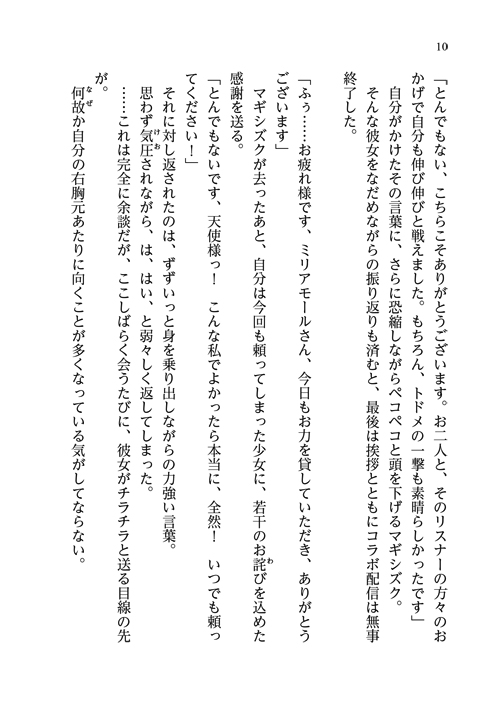 10

「とんでもない、こちらこそありがとうございます。お二人と、そのリスナーの方々のおかげで自分も伸び伸びと戦えました。もちろん、トドメの一撃も素晴らしかったです」

自分がかけたその言葉に、さらに恐縮しながらペコペコと頭を下げるマギシズク。

そんな彼女をなだめながらの振り返りも済むと、最後は挨拶とともにコラボ配信は無事終了した。

「ふぅ……お疲れ様です、ミリアモールさん、今日もお力を貸していただき、ありがとうございます」

マギシズクが去ったあと、自分は今回も頼ってしまった少女に、若干のお詫びを込めた感謝を送る。

「とんでもないです、天使様っ！　こんな私でよかったら本当に、全然！　いつでも頼ってください！」

それに対し返されたのは、ずずいっと身を乗り出しながらの力強い言葉。

思わず気圧されながら、は、はい、と弱々しく返してしまった。

……これは完全に余談だが、ここしばらく会うたびに、彼女がチラチラと送る目線の先が。

何故か自分の右胸元あたりに向くことが多くなっている気がしてならない。